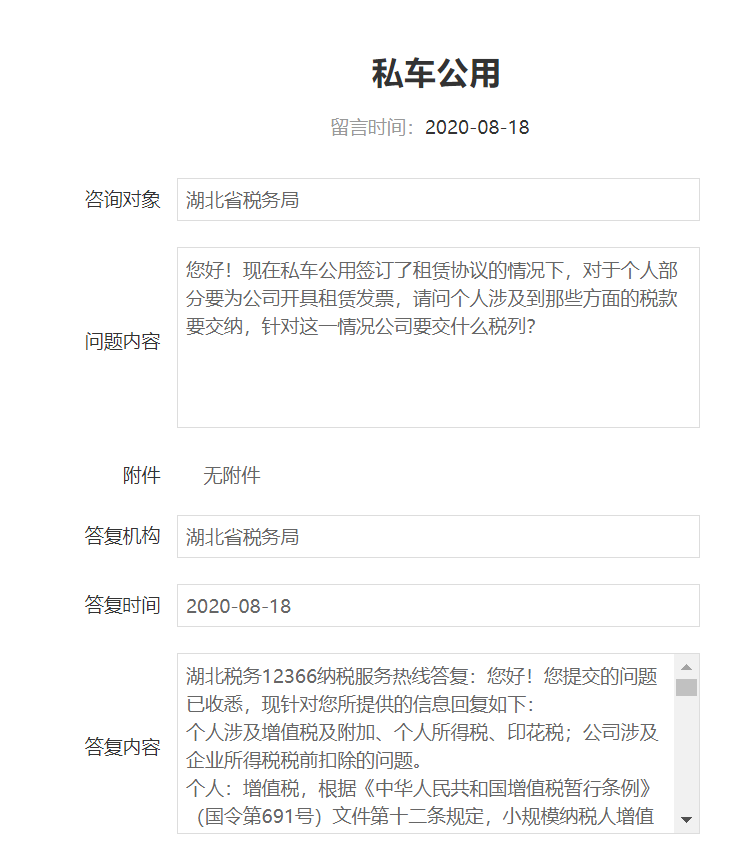 私车公用

留言时间：2020-08-18

咨询对象

湖北省税务局

问题内容

您好！现在私车公用签订了租赁协议的情况下，对于个人部分要为公司开具租赁发票，请问个人涉及到那些方面的税款要交纳，针对这一情况公司要交什么税列?

附件

无附件

答复机构

湖北省税务局

答复时间

2020-08-18

答复内容

湖北税务12366纳税服务热线答复：您好！您提交的问题已收悉，现针对您所提供的信息回复如下：
个人涉及增值税及附加、个人所得税、印花税；公司涉及企业所得税税前扣除的问题。
个人：增值税，根据《中华人民共和国增值税暂行条例》（国令第691号）文件第十二条规定，小规模纳税人增值